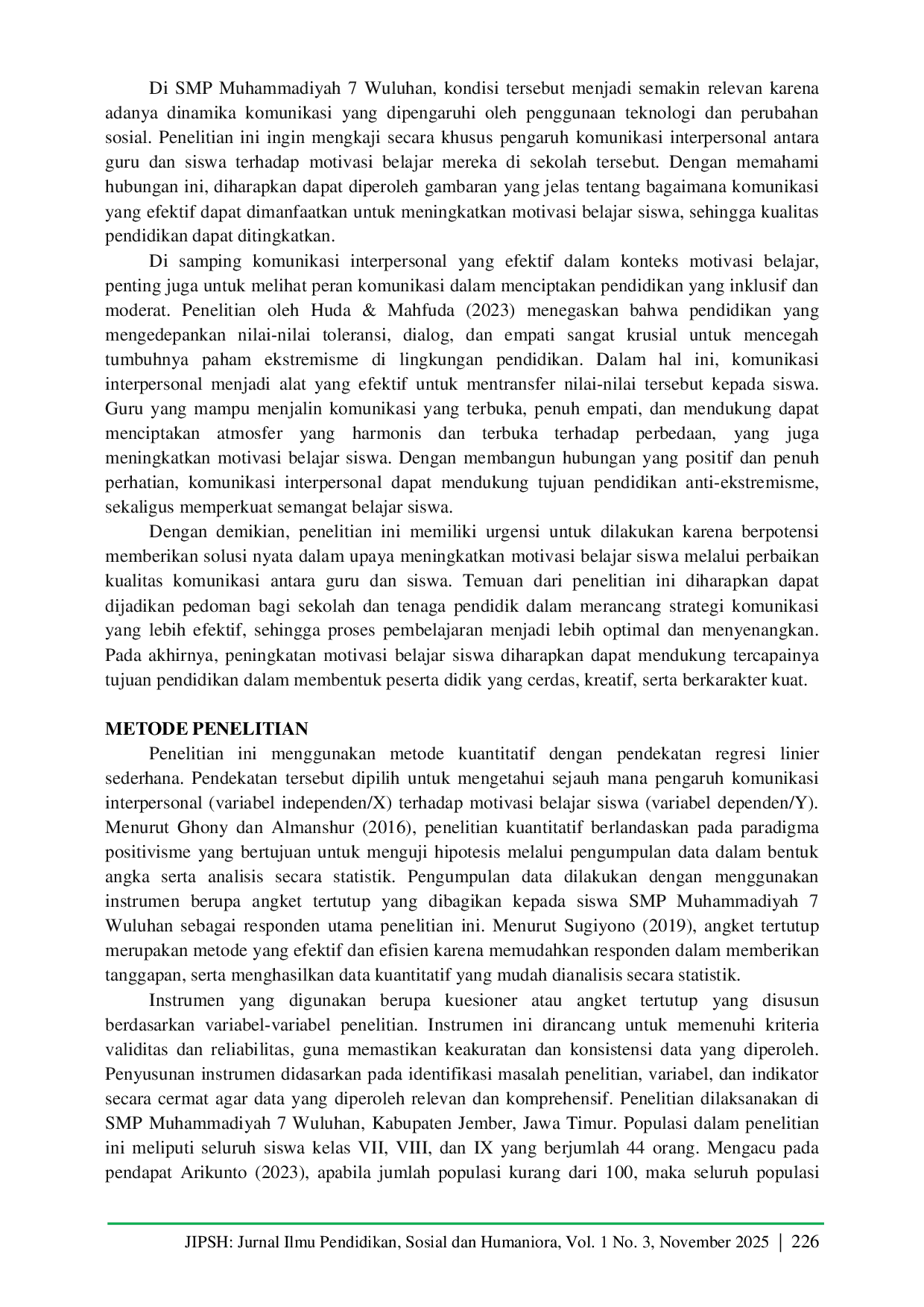 Di SMP Muhammadiyah 7 Wuluhan, kondisi tersebut menjadi semakin relevan karena adanya dinamika komunikasi yang dipengaruhi oleh penggunaan teknologi dan perubahan sosial. Penelitian ini ingin mengkaji secara khusus pengaruh komunikasi interpersonal antara guru dan siswa terhadap motivasi belajar mereka di sekolah tersebut. Dengan memahami hubungan ini, diharapkan dapat diperoleh gambaran yang jelas tentang bagaimana komunikasi yang efektif dapat dimanfaatkan untuk meningkatkan motivasi belajar siswa, sehingga kualitas pendidikan dapat ditingkatkan.

Di samping komunikasi interpersonal yang efektif dalam konteks motivasi belajar, penting juga untuk melihat peran komunikasi dalam menciptakan pendidikan yang inklusif dan moderat. Penelitian oleh Huda & Mahfuda (2023) menegaskan bahwa pendidikan yang mengedepankan nilai-nilai toleransi, dialog, dan empati sangat krusial untuk mencegah tumbuhnya paham ekstremisme di lingkungan pendidikan. Dalam hal ini, komunikasi interpersonal menjadi alat yang efektif untuk mentransfer nilai-nilai tersebut kepada siswa. Guru yang mampu menjalin komunikasi yang terbuka, penuh empati, dan mendukung dapat menciptakan atmosfer yang harmonis dan terbuka terhadap perbedaan, yang juga meningkatkan motivasi belajar siswa. Dengan membangun hubungan yang positif dan penuh perhatian, komunikasi interpersonal dapat mendukung tujuan pendidikan anti-ekstremisme, sekaligus memperkuat semangat belajar siswa.

Dengan demikian, penelitian ini memiliki urgensi untuk dilakukan karena berpotensi memberikan solusi nyata dalam upaya meningkatkan motivasi belajar siswa melalui perbaikan kualitas komunikasi antara guru dan siswa. Temuan dari penelitian ini diharapkan dapat dijadikan pedoman bagi sekolah dan tenaga pendidik dalam merancang strategi komunikasi yang lebih efektif, sehingga proses pembelajaran menjadi lebih optimal dan menyenangkan. Pada akhirnya, peningkatan motivasi belajar siswa diharapkan dapat mendukung tercapainya tujuan pendidikan dalam membentuk peserta didik yang cerdas, kreatif, serta berkarakter kuat.

METODE PENELITIAN

Penelitian ini menggunakan metode kuantitatif dengan pendekatan regresi linier sederhana. Pendekatan tersebut dipilih untuk mengetahui sejauh mana pengaruh komunikasi interpersonal (variabel independen/X) terhadap motivasi belajar siswa (variabel dependen/Y). Menurut Ghony dan Almanshur (2016), penelitian kuantitatif berlandaskan pada paradigma positivisme yang bertujuan untuk menguji hipotesis melalui pengumpulan data dalam bentuk angka serta analisis secara statistik. Pengumpulan data dilakukan dengan menggunakan instrumen berupa angket tertutup yang dibagikan kepada siswa SMP Muhammadiyah 7 Wuluhan sebagai responden utama penelitian ini. Menurut Sugiyono (2019), angket tertutup merupakan metode yang efektif dan efisien karena memudahkan responden dalam memberikan tanggapan, serta menghasilkan data kuantitatif yang mudah dianalisis secara statistik.

Instrumen yang digunakan berupa kuesioner atau angket tertutup yang disusun berdasarkan variabel-variabel penelitian. Instrumen ini dirancang untuk memenuhi kriteria validitas dan reliabilitas, guna memastikan keakuratan dan konsistensi data yang diperoleh. Penyusunan instrumen didasarkan pada identifikasi masalah penelitian, variabel, dan indikator secara cermat agar data yang diperoleh relevan dan komprehensif. Penelitian dilaksanakan di SMP Muhammadiyah 7 Wuluhan, Kabupaten Jember, Jawa Timur. Populasi dalam penelitian ini meliputi seluruh siswa kelas VII, VIII, dan IX yang berjumlah 44 orang. Mengacu pada pendapat Arikunto (2023), apabila jumlah populasi kurang dari 100, maka seluruh populasi

JIPSH: Jurnal Ilmu Pendidikan, Sosial dan Humaniora, Vol. 1 No. 3, November 2025 | 226